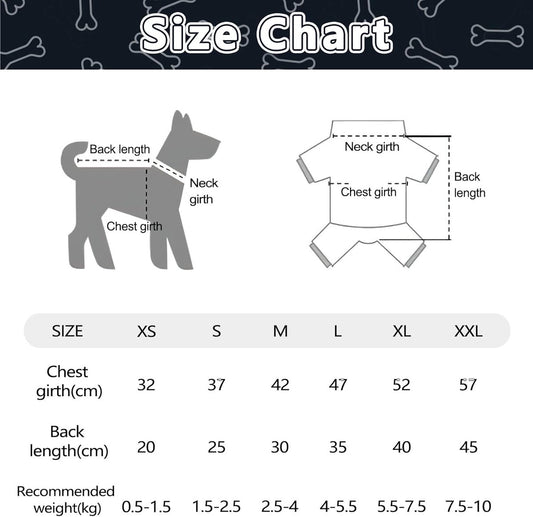 Size Chart

Back length
Neck girth
Chest girth

Neck girth
Chest girth
Back length

| SIZE | XS | S | M | L | XL | XXL |
|---|---|---|---|---|---|---|
| Chest girth(cm) | 32 | 37 | 42 | 47 | 52 | 57 |
| Back length(cm) | 20 | 25 | 30 | 35 | 40 | 45 |
| Recommended weight(kg) | 0.5-1.5 | 1.5-2.5 | 2.5-4 | 4-5.5 | 5.5-7.5 | 7.5-10 |